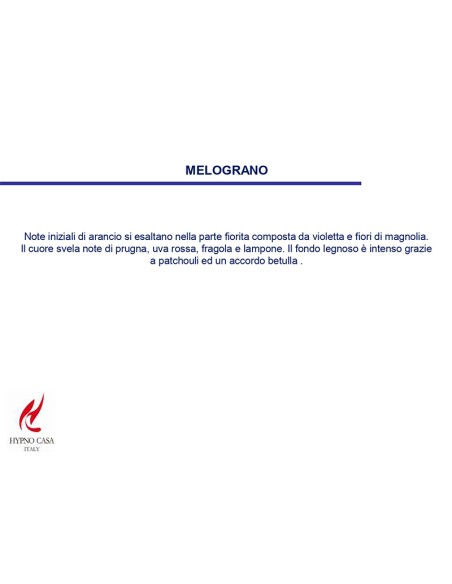 MELOGRANO

Note iniziali di arancio si esaltano nella parte fiorita composta da violetta e fiori di magnolia. Il cuore svela note di prugna, uva rossa, fragola e lampone. Il fondo legnoso è intenso grazie a patchouli ed un accordo betulla .

HYPNO CASA
ITALY